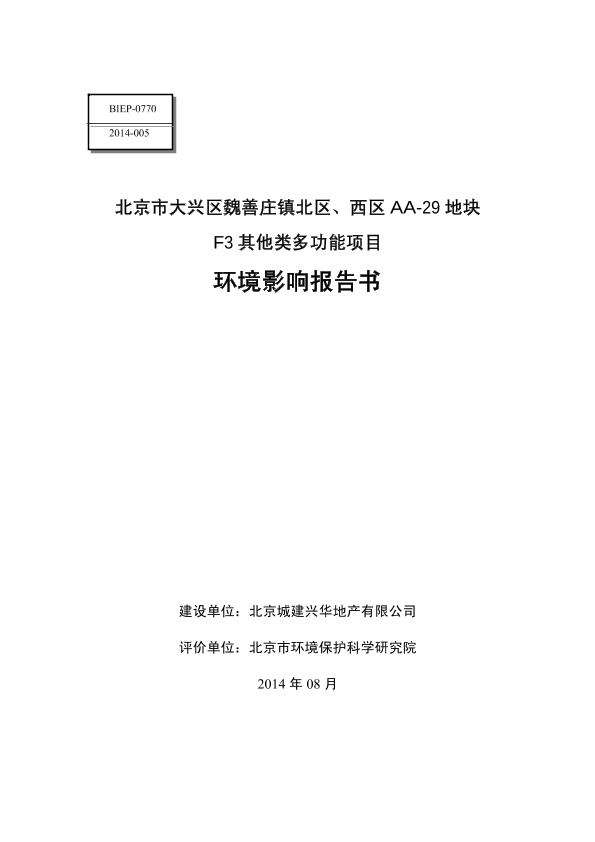 BIEP-0770

2014-005

北京市大兴区魏善庄镇北区、西区 AA-29 地块

F3 其他类多功能项目

环境影响报告书

建设单位：北京城建兴华地产有限公司

评价单位：北京市环境保护科学研究院

2014 年 08 月